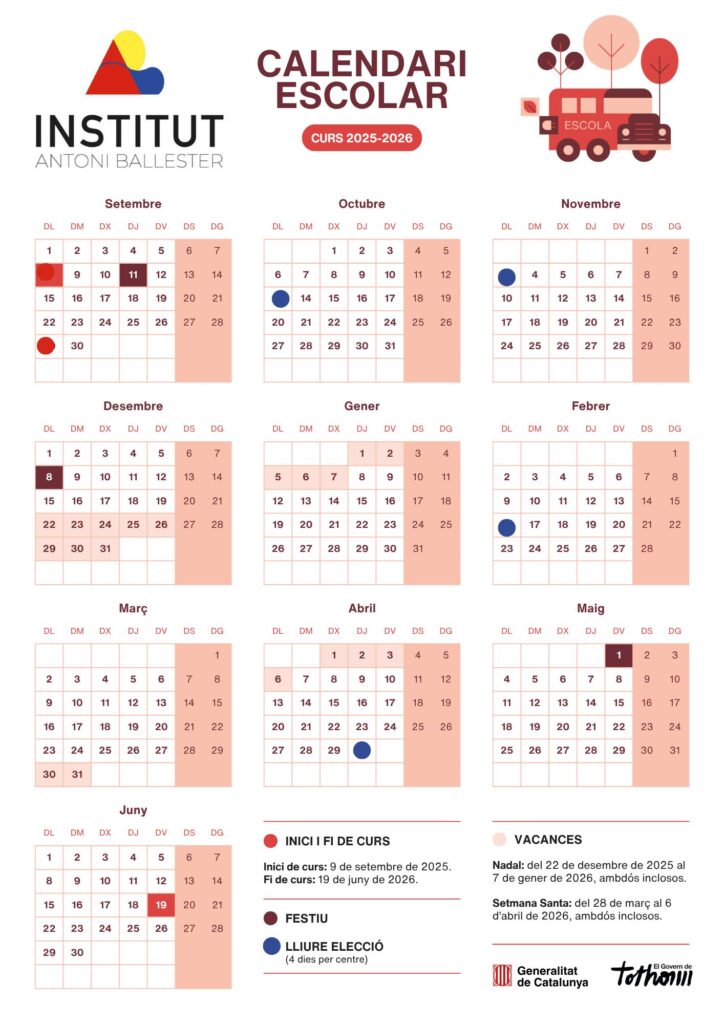 INSTITUT
ANTONI BALLESTER

CALENDARI ESCOLAR
CURS 2025-2026

ESCOLA

Setembre

| DL | DM | DX | DJ | DV | DS | DG |
|---|---|---|---|---|---|---|
| 1 | 2 | 3 | 4 | 5 | 6 | 7 |
| | 9 | 10 | 11 | 12 | 13 | 14 |
| 15 | 16 | 17 | 18 | 19 | 20 | 21 |
| 22 | 23 | 24 | 25 | 26 | 27 | 28 |
| | 30 | | | | | |

Octubre

| DL | DM | DX | DJ | DV | DS | DG |
|---|---|---|---|---|---|---|
| | | 1 | 2 | 3 | 4 | 5 |
| 6 | 7 | 8 | 9 | 10 | 11 | 12 |
| | 14 | 15 | 16 | 17 | 18 | 19 |
| 20 | 21 | 22 | 23 | 24 | 25 | 26 |
| 27 | 28 | 29 | 30 | 31 | | |

Novembre

| DL | DM | DX | DJ | DV | DS | DG |
|---|---|---|---|---|---|---|
| | | | | | 1 | 2 |
| | 4 | 5 | 6 | 7 | 8 | 9 |
| 10 | 11 | 12 | 13 | 14 | 15 | 16 |
| 17 | 18 | 19 | 20 | 21 | 22 | 23 |
| 24 | 25 | 26 | 27 | 28 | 29 | 30 |

Desembre

| DL | DM | DX | DJ | DV | DS | DG |
|---|---|---|---|---|---|---|
| 1 | 2 | 3 | 4 | 5 | 6 | 7 |
| 8 | 9 | 10 | 11 | 12 | 13 | 14 |
| 15 | 16 | 17 | 18 | 19 | 20 | 21 |
| 22 | 23 | 24 | 25 | 26 | 27 | 28 |
| 29 | 30 | 31 | | | | |

Gener

| DL | DM | DX | DJ | DV | DS | DG |
|---|---|---|---|---|---|---|
| | | | 1 | 2 | 3 | 4 |
| 5 | 6 | 7 | 8 | 9 | 10 | 11 |
| 12 | 13 | 14 | 15 | 16 | 17 | 18 |
| 19 | 20 | 21 | 22 | 23 | 24 | 25 |
| 26 | 27 | 28 | 29 | 30 | 31 | |

Febrer

| DL | DM | DX | DJ | DV | DS | DG |
|---|---|---|---|---|---|---|
| | | | | | | 1 |
| 2 | 3 | 4 | 5 | 6 | 7 | 8 |
| 9 | 10 | 11 | 12 | 13 | 14 | 15 |
| | 17 | 18 | 19 | 20 | 21 | 22 |
| 23 | 24 | 25 | 26 | 27 | 28 | |

Març

| DL | DM | DX | DJ | DV | DS | DG |
|---|---|---|---|---|---|---|
| | | | | | | 1 |
| 2 | 3 | 4 | 5 | 6 | 7 | 8 |
| 9 | 10 | 11 | 12 | 13 | 14 | 15 |
| 16 | 17 | 18 | 19 | 20 | 21 | 22 |
| 23 | 24 | 25 | 26 | 27 | 28 | 29 |
| 30 | 31 | | | | | |

Abril

| DL | DM | DX | DJ | DV | DS | DG |
|---|---|---|---|---|---|---|
| | | 1 | 2 | 3 | 4 | 5 |
| 6 | 7 | 8 | 9 | 10 | 11 | 12 |
| 13 | 14 | 15 | 16 | 17 | 18 | 19 |
| 20 | 21 | 22 | 23 | 24 | 25 | 26 |
| 27 | 28 | 29 | | | | |

Maig

| DL | DM | DX | DJ | DV | DS | DG |
|---|---|---|---|---|---|---|
| | | | | 1 | 2 | 3 |
| 4 | 5 | 6 | 7 | 8 | 9 | 10 |
| 11 | 12 | 13 | 14 | 15 | 16 | 17 |
| 18 | 19 | 20 | 21 | 22 | 23 | 24 |
| 25 | 26 | 27 | 28 | 29 | 30 | 31 |

Juny

| DL | DM | DX | DJ | DV | DS | DG |
|---|---|---|---|---|---|---|
| 1 | 2 | 3 | 4 | 5 | 6 | 7 |
| 8 | 9 | 10 | 11 | 12 | 13 | 14 |
| 15 | 16 | 17 | 18 | 19 | 20 | 21 |
| 22 | 23 | 24 | 25 | 26 | 27 | 28 |
| 29 | 30 | | | | | |

INICI I FI DE CURS
Inici de curs: 9 de setembre de 2025.
Fi de curs: 19 de juny de 2026.

FESTIU

LLIURE ELECCIÓ
(4 dies per centre)

VACANCES
Nadal: del 22 de desembre de 2025 al 7 de gener de 2026, ambdós inclosos.

Setmana Santa: del 28 de març al 6 d'abril de 2026, ambdós inclosos.

Generalitat de Catalunya

El Govern de tothom